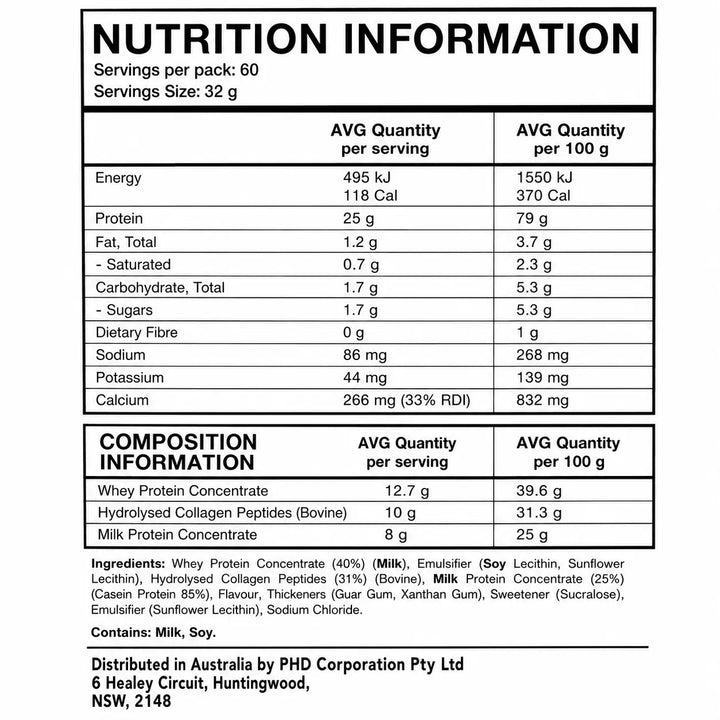 NUTRITION INFORMATION
Servings per pack: 60
Servings Size: 32 g

| | AVG Quantity per serving | AVG Quantity per 100 g |
|---|---|---|
| Energy | 495 kJ 118 Cal | 1550 kJ 370 Cal |
| Protein | 25 g | 79 g |
| Fat, Total | 1.2 g | 3.7 g |
| - Saturated | 0.7 g | 2.3 g |
| Carbohydrate, Total | 1.7 g | 5.3 g |
| - Sugars | 1.7 g | 5.3 g |
| Dietary Fibre | 0 g | 1 g |
| Sodium | 86 mg | 268 mg |
| Potassium | 44 mg | 139 mg |
| Calcium | 266 mg (33% RDI) | 832 mg |

| COMPOSITION INFORMATION | AVG Quantity per serving | AVG Quantity per 100 g |
|---|---|---|
| Whey Protein Concentrate | 12.7 g | 39.6 g |
| Hydrolysed Collagen Peptides (Bovine) | 10 g | 31.3 g |
| Milk Protein Concentrate | 8 g | 25 g |

Ingredients: Whey Protein Concentrate (40%) (Milk), Emulsifier (Soy Lecithin, Sunflower Lecithin), Hydrolysed Collagen Peptides (31%) (Bovine), Milk Protein Concentrate (25%) (Casein Protein 85%), Flavour, Thickeners (Guar Gum, Xanthan Gum), Sweetener (Sucralose), Emulsifier (Sunflower Lecithin), Sodium Chloride.

Contains: Milk, Soy.

Distributed in Australia by PHD Corporation Pty Ltd
6 Healey Circuit, Huntingwood,
NSW, 2148